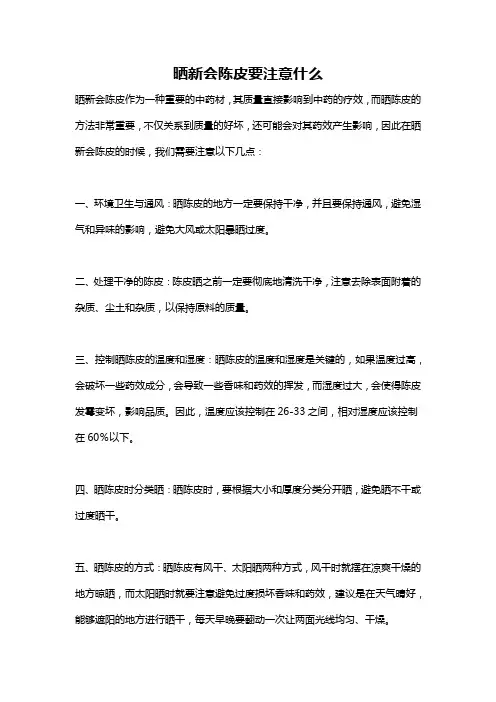 晒新会陈皮要注意什么

晒新会陈皮作为一种重要的中药材，其质量直接影响到中药的疗效，而晒陈皮的方法非常重要，不仅关系到质量的好坏，还可能会对其药效产生影响，因此在晒新会陈皮的时候，我们需要注意以下几点：

一、环境卫生与通风：晒陈皮的地方一定要保持干净，并且要保持通风，避免湿气和异味的影响，避免大风或太阳暴晒过度。

二、处理干净的陈皮：陈皮晒之前一定要彻底地清洗干净，注意去除表面附着的杂质、尘土和杂质，以保持原料的质量。

三、控制晒陈皮的温度和湿度：晒陈皮的温度和湿度是关键的，如果温度过高，会破坏一些药效成分，会导致一些香味和药效的挥发，而湿度过大，会使得陈皮发霉变坏，影响品质。因此，温度应该控制在 26-33 之间，相对湿度应该控制在 60%以下。

四、晒陈皮时分类晒：晒陈皮时，要根据大小和厚度分类分开晒，避免晒不干或过度晒干。

五、晒陈皮的方式：晒陈皮有风干、太阳晒两种方式，风干时就摆在凉爽干燥的地方晾晒，而太阳晒时就要注意避免过度损坏香味和药效，建议是在天气晴好，能够遮阳的地方进行晒干，每天早晚要翻动一次让两面光线均匀、干燥。